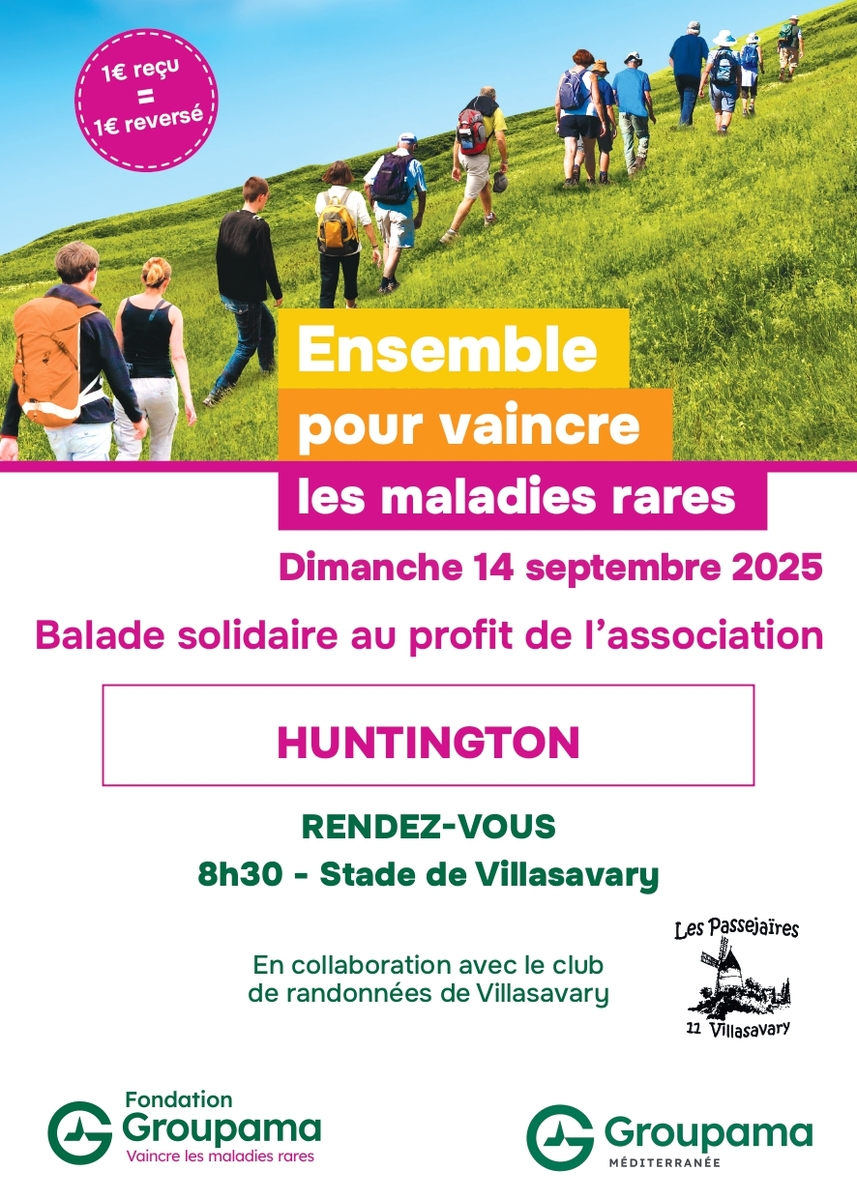 1€ reçu
=
1€ reversé

Ensemble
pour vaincre
les maladies rares

Dimanche 14 septembre 2025

Balade solidaire au profit de l'association

HUNTINGTON

RENDEZ-VOUS
8h30 - Stade de Villasavary

En collaboration avec le club
de randonnées de Villasavary

Les Passejaïres
11 Villasavary

Fondation
Groupama
Vaincre les maladies rares

Groupama
MÉDITERRANÉE